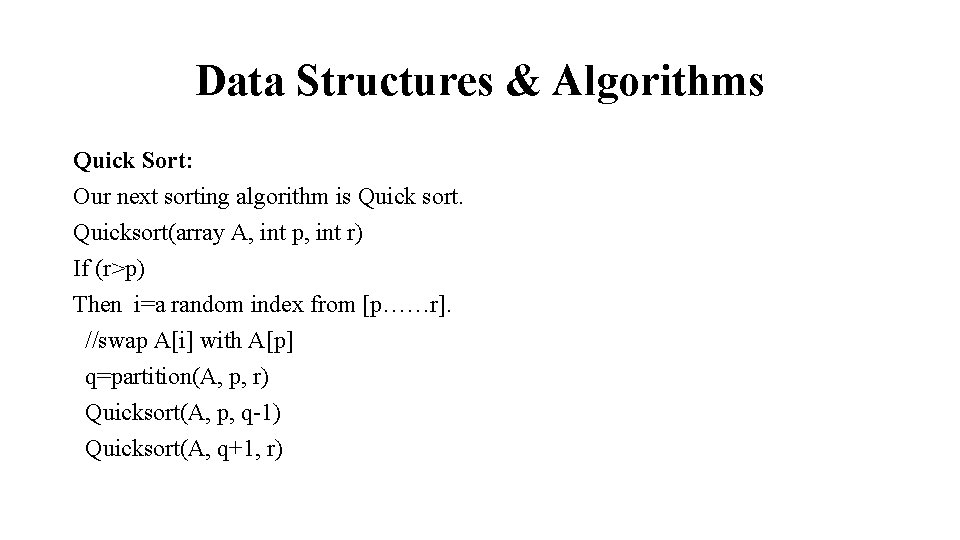 Data Structures & Algorithms

Quick Sort:
Our next sorting algorithm is Quick sort.
Quicksort(array A, int p, int r)
If (r>p)
Then i=a random index from [p……r].
//swap A[i] with A[p]
q=partition(A, p, r)
Quicksort(A, p, q-1)
Quicksort(A, q+1, r)